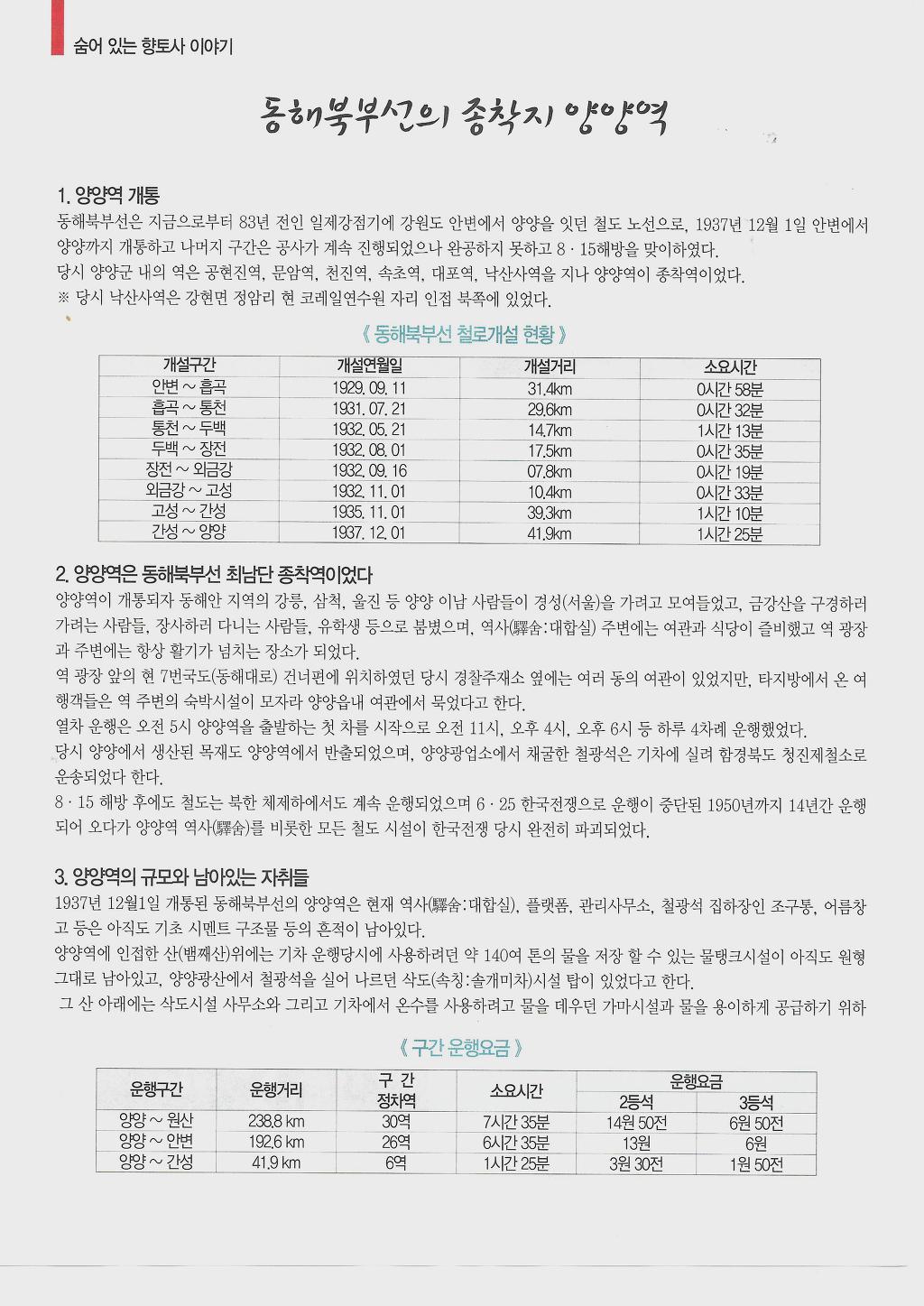 숨어 있는 향토사 이야기

동해북부선의 종착지 양양역

1. 양양역 개통

동해북부선은 지금으로부터 83년 전인 일제강점기에 강원도 안변에서 양양을 잇던 철도 노선으로, 1937년 12월 1일 안변에서 양양까지 개통하고 나머지 구간은 공사가 계속 진행되었으나 완공하지 못하고 8 · 15해방을 맞이하였다.

당시 양양군 내의 역은 공현진역, 문암역, 천진역, 속초역, 대포역, 낙산사역을 지나 양양역이 종착역이었다.

※ 당시 낙산사역은 강현면 정암리 현 코레일연수원 자리 인접 북쪽에 있었다.

《 동해북부선 철로개설 현황 》

| 개설구간 | 개설연월일 | 개설거리 | 소요시간 |
|---|---|---|---|
| 안변 ~ 흡곡 | 1929. 09. 11 | 31.4km | 0시간 58분 |
| 흡곡 ~ 통천 | 1931. 07. 21 | 29.6km | 0시간 32분 |
| 통천 ~ 두백 | 1932. 05. 21 | 14.7km | 1시간 13분 |
| 두백 ~ 장전 | 1932. 08. 01 | 17.5km | 0시간 35분 |
| 장전 ~ 외금강 | 1932. 09. 16 | 07.8km | 0시간 19분 |
| 외금강 ~ 고성 | 1932. 11. 01 | 10.4km | 0시간 33분 |
| 고성 ~ 간성 | 1935. 11. 01 | 39.3km | 1시간 10분 |
| 간성 ~ 양양 | 1937. 12. 01 | 41.9km | 1시간 25분 |

2. 양양역은 동해북부선 최남단 종착역이었다

양양역이 개통되자 동해안 지역의 강릉, 삼척, 울진 등 양양 이남 사람들이 경성(서울)을 가려고 모여들었고, 금강산을 구경하러 가려는 사람들, 장사하러 다니는 사람들, 유학생 등으로 붐볐으며, 역사(驛舍:대합실) 주변에는 여관과 식당이 즐비했고 역 광장과 주변에는 항상 활기가 넘치는 장소가 되었다.

역 광장 앞의 현 7번국도(동해대로) 건너편에 위치하였던 당시 경찰주재소 옆에는 여러 동의 여관이 있었지만, 타지방에서 온 여행객들은 역 주변의 숙박시설이 모자라 양양읍내 여관에서 묵었다고 한다.

열차 운행은 오전 5시 양양역을 출발하는 첫 차를 시작으로 오전 11시, 오후 4시, 오후 6시 등 하루 4차례 운행했었다.

당시 양양에서 생산된 목재도 양양역에서 반출되었으며, 양양광업소에서 채굴한 철광석은 기차에 실려 함경북도 청진제철소로 운송되었다 한다.

8 · 15 해방 후에도 철도는 북한 체제하에서도 계속 운행되었으며 6 · 25 한국전쟁으로 운행이 중단된 1950년까지 14년간 운행되어 오다가 양양역 역사(驛舍)를 비롯한 모든 철도 시설이 한국전쟁 당시 완전히 파괴되었다.

3. 양양역의 규모와 남아있는 자취들

1937년 12월1일 개통된 동해북부선의 양양역은 현재 역사(驛舍:대합실), 플랫폼, 관리사무소, 철광석 집하장인 조구통, 어름창고 등은 아직도 기초 시멘트 구조물 등의 흔적이 남아있다.

양양역에 인접한 산(뱀째산)위에는 기차 운행당시에 사용하려던 약 140여 톤의 물을 저장 할 수 있는 물탱크시설이 아직도 원형 그대로 남아있고, 양양광산에서 철광석을 실어 나르던 삭도(속칭:솔개미차)시설 탑이 있었다고 한다.

그 산 아래에는 삭도시설 사무소와 그리고 기차에서 온수를 사용하려고 물을 데우던 가마시설과 물을 용이하게 공급하기 위하

《 구간 운행요금 》

| 운행구간 | 운행거리 | 구 간 정차역 | 소요시간 | 운행요금 2등석 | 운행요금 3등석 |
|---|---|---|---|---|---|
| 양양 ~ 원산 | 238.8 km | 30역 | 7시간 35분 | 14원 50전 | 6원 50전 |
| 양양 ~ 안변 | 192.6 km | 26역 | 6시간 35분 | 13원 | 6원 |
| 양양 ~ 간성 | 41.9 km | 6역 | 1시간 25분 | 3원 30전 | 1원 50전 |